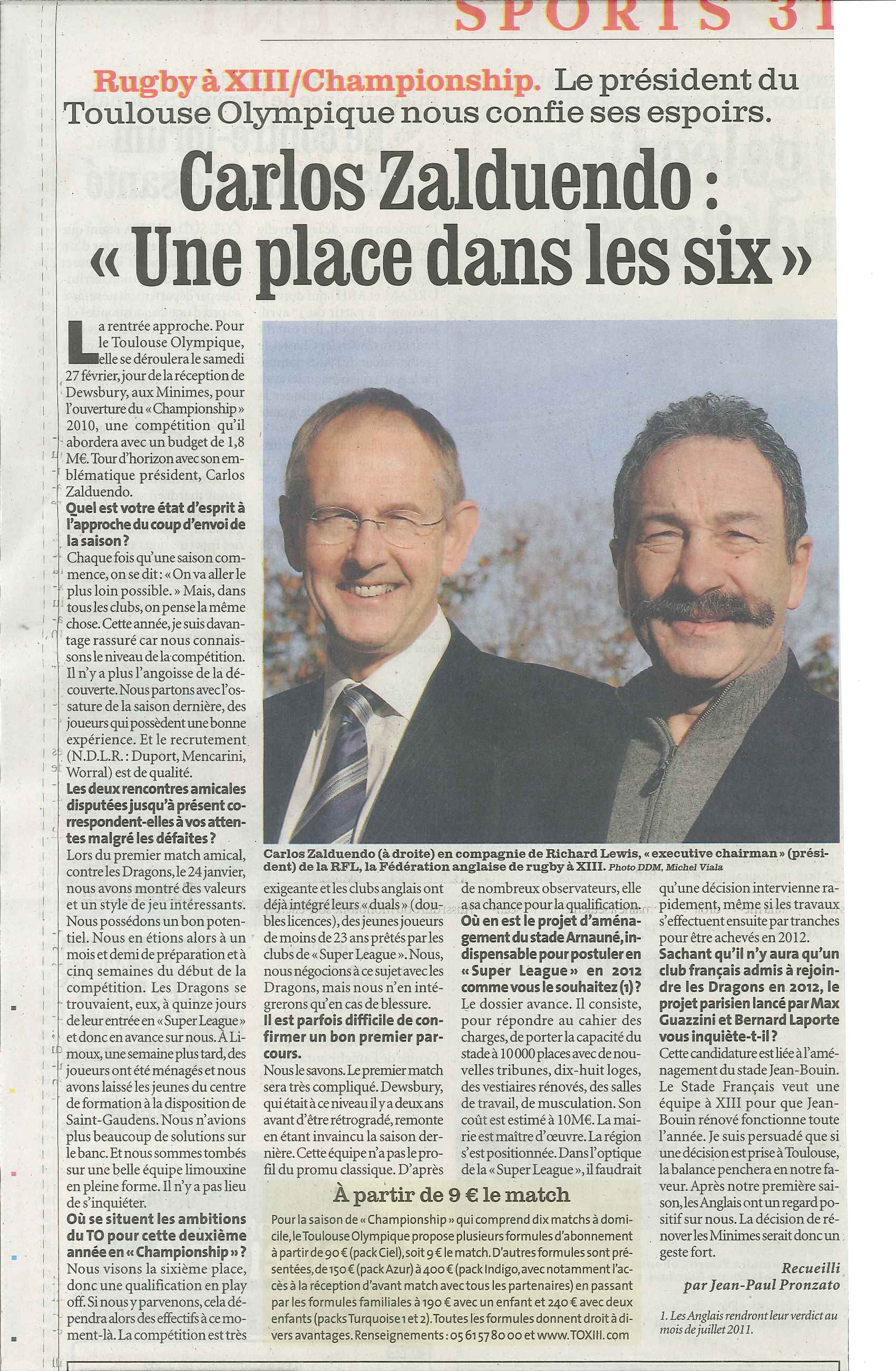 SPORTS 31

Rugby à XIII/Championship. Le président du Toulouse Olympique nous confie ses espoirs.

Carlos Zalduendo : « Une place dans les six »

La rentrée approche. Pour le Toulouse Olympique, elle se déroulera le samedi 27 février, jour de la réception de Dewsbury, aux Minimes, pour l'ouverture du « Championship » 2010, une compétition qu'il abordera avec un budget de 1,8 M€. Tour d'horizon avec son emblématique président, Carlos Zalduendo.

Quel est votre état d'esprit à l'approche du coup d'envoi de la saison ?
Chaque fois qu'une saison commence, on se dit : « On va aller le plus loin possible. » Mais, dans tous les clubs, on pense la même chose. Cette année, je suis davantage rassuré car nous connaissons le niveau de la compétition. Il n'y a plus l'angoisse de la découverte. Nous partons avec l'ossature de la saison dernière, des joueurs qui possèdent une bonne expérience. Et le recrutement (N.D.L.R. : Duport, Mencarini, Worral) est de qualité.

Les deux rencontres amicales disputées jusqu'à présent correspondent-elles à vos attentes malgré les défaites ?
Lors du premier match amical, contre les Dragons, le 24 janvier, nous avons montré des valeurs et un style de jeu intéressants. Nous possédons un bon potentiel. Nous en étions alors à un mois et demi de préparation et à cinq semaines du début de la compétition. Les Dragons se trouvaient, eux, à quinze jours de leur entrée en « Super League » et donc en avance sur nous. À Limoux, une semaine plus tard, des joueurs ont été ménagés et nous avons laissé les jeunes du centre de formation à la disposition de Saint-Gaudens. Nous n'avions plus beaucoup de solutions sur le banc. Et nous sommes tombés sur une belle équipe limouxine en pleine forme. Il n'y a pas lieu de s'inquiéter.

Où se situent les ambitions du TO pour cette deuxième année en « Championship » ?
Nous visons la sixième place, donc une qualification en play off. Si nous y parvenons, cela dépendra alors des effectifs à ce moment-là. La compétition est très exigeante et les clubs anglais ont déjà intégré leurs « duals » (doubles licences), des jeunes joueurs de moins de 23 ans prêtés par les clubs de « Super League ». Nous, nous négocions à ce sujet avec les Dragons, mais nous n'en intégrerons qu'en cas de blessure.

Il est parfois difficile de confirmer un bon premier parcours.
Nous le savons. Le premier match sera très compliqué. Dewsbury, qui était à ce niveau il y a deux ans avant d'être rétrogradé, remonte en étant invaincu la saison dernière. Cette équipe n'a pas le profil du promu classique. D'après de nombreux observateurs, elle a sa chance pour la qualification.

Où en est le projet d'aménagement du stade Arnauné, indispensable pour postuler en « Super League » en 2012 comme vous le souhaitez (1) ?
Le dossier avance. Il consiste, pour répondre au cahier des charges, de porter la capacité du stade à 10 000 places avec de nouvelles tribunes, dix-huit loges, des vestiaires rénovés, des salles de travail, de musculation. Son coût est estimé à 10M€. La mairie est maître d'œuvre. La région s'est positionnée. Dans l'optique de la « Super League », il faudrait qu'une décision intervienne rapidement, même si les travaux s'effectuent ensuite par tranches pour être achevés en 2012.

Sachant qu'il n'y aura qu'un club français admis à rejoindre les Dragons en 2012, le projet parisien lancé par Max Guazzini et Bernard Laporte vous inquiète-t-il ?
Cette candidature est liée à l'aménagement du stade Jean-Bouin. Le Stade Français veut une équipe à XIII pour que Jean-Bouin rénové fonctionne toute l'année. Je suis persuadé que si une décision est prise à Toulouse, la balance penchera en notre faveur. Après notre première saison, les Anglais ont un regard positif sur nous. La décision de rénover les Minimes serait donc un geste fort.

Recueilli par Jean-Paul Pronzato

1. Les Anglais rendront leur verdict au mois de juillet 2011.

Carlos Zalduendo (à droite) en compagnie de Richard Lewis, « executive chairman » (président) de la RFL, la Fédération anglaise de rugby à XIII. Photo DDM, Michel Viala

À partir de 9 € le match
Pour la saison de « Championship » qui comprend dix matchs à domicile, le Toulouse Olympique propose plusieurs formules d'abonnement à partir de 90 € (pack Ciel), soit 9 € le match. D'autres formules sont présentées, de 150 € (pack Azur) à 400 € (pack Indigo, avec notamment l'accès à la réception d'avant match avec tous les partenaires) en passant par les formules familiales à 190 € avec un enfant et 240 € avec deux enfants (packs Turquoise 1 et 2). Toutes les formules donnent droit à divers avantages. Renseignements : 05 61 57 80 00 et www.TOXIII.com